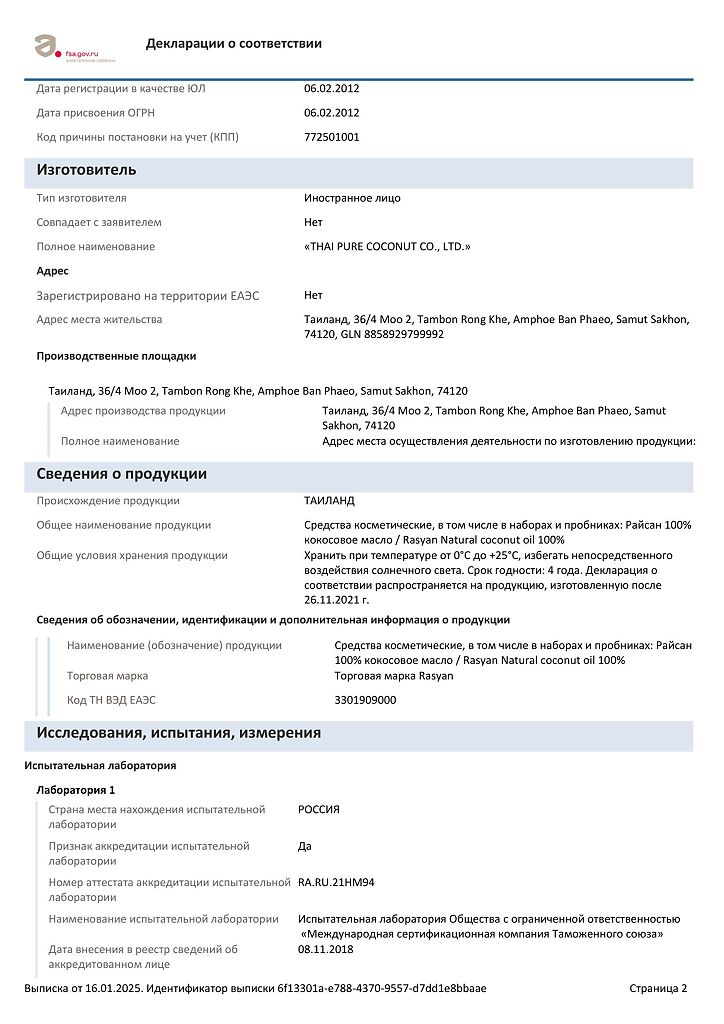 fsa.gov.ru
электронные сервисы

Декларации о соответствии

Дата регистрации в качестве ЮЛ 06.02.2012

Дата присвоения ОГРН 06.02.2012

Код причины постановки на учет (КПП) 772501001

Изготовитель

Тип изготовителя Иностранное лицо

Совпадает с заявителем Нет

Полное наименование «THAI PURE COCONUT CO., LTD.»

Адрес

Зарегистрировано на территории ЕАЭС Нет

Адрес места жительства Таиланд, 36/4 Moo 2, Tambon Rong Khe, Amphoe Ban Phaeo, Samut Sakhon, 74120, GLN 8858929799992

Производственные площадки

Таиланд, 36/4 Moo 2, Tambon Rong Khe, Amphoe Ban Phaeo, Samut Sakhon, 74120

Адрес производства продукции Таиланд, 36/4 Moo 2, Tambon Rong Khe, Amphoe Ban Phaeo, Samut Sakhon, 74120

Полное наименование Адрес места осуществления деятельности по изготовлению продукции:

Сведения о продукции

Происхождение продукции ТАИЛАНД

Общее наименование продукции Средства косметические, в том числе в наборах и пробниках: Райсан 100% кокосовое масло / Rasyan Natural coconut oil 100%

Общие условия хранения продукции Хранить при температуре от 0°C до +25°C, избегать непосредственного воздействия солнечного света. Срок годности: 4 года. Декларация о соответствии распространяется на продукцию, изготовленную после 26.11.2021 г.

Сведения об обозначении, идентификации и дополнительная информация о продукции

Наименование (обозначение) продукции Средства косметические, в том числе в наборах и пробниках: Райсан 100% кокосовое масло / Rasyan Natural coconut oil 100%

Торговая марка Торговая марка Rasyan

Код ТН ВЭД ЕАЭС 3301909000

Исследования, испытания, измерения

Испытательная лаборатория

Лаборатория 1

Страна места нахождения испытательной лаборатории РОССИЯ

Признак аккредитации испытательной лаборатории Да

Номер аттестата аккредитации испытательной лаборатории RA.RU.21HM94

Наименование испытательной лаборатории Испытательная лаборатория Общества с ограниченной ответственностью «Международная сертификационная компания Таможенного союза»

Дата внесения в реестр сведений об аккредитованном лице 08.11.2018

Выписка от 16.01.2025. Идентификатор выписки 6f13301a-e788-4370-9557-d7dd1e8bbaae Страница 2